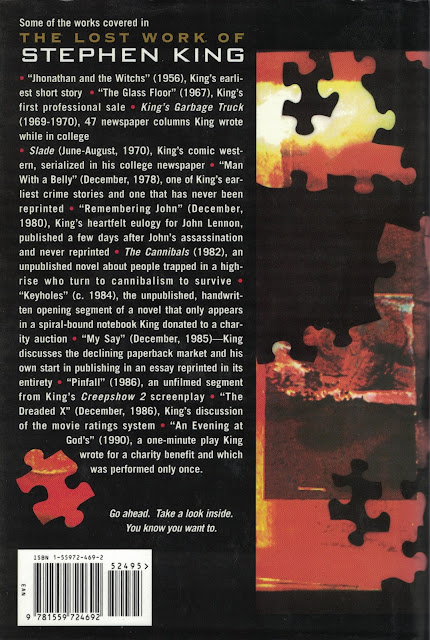 Some of the works covered in
THE LOST WORK OF
STEPHEN KING

• "Jhonathan and the Witchs" (1956), King's earliest short story • "The Glass Floor" (1967), King's first professional sale • King's Garbage Truck (1969-1970), 47 newspaper columns King wrote while in college • Slade (June-August, 1970), King's comic western, serialized in his college newspaper • "Man With a Belly" (December, 1978), one of King's earliest crime stories and one that has never been reprinted • "Remembering John" (December, 1980), King's heartfelt eulogy for John Lennon, published a few days after John's assassination and never reprinted • The Cannibals (1982), an unpublished novel about people trapped in a high-rise who turn to cannibalism to survive • "Keyholes" (c. 1984), the unpublished, handwritten opening segment of a novel that only appears in a spiral-bound notebook King donated to a charity auction • "My Say" (December, 1985)—King discusses the declining paperback market and his own start in publishing in an essay reprinted in its entirety • "Pinfall" (1986), an unfilmed segment from King's Creepshow 2 screenplay • "The Dreaded X" (December, 1986), King's discussion of the movie ratings system • "An Evening at God's" (1990), a one-minute play King wrote for a charity benefit and which was performed only once.

Go ahead. Take a look inside.
You know you want to.

ISBN 1-55972-469-2
52495>
EAN
9 781559 724692